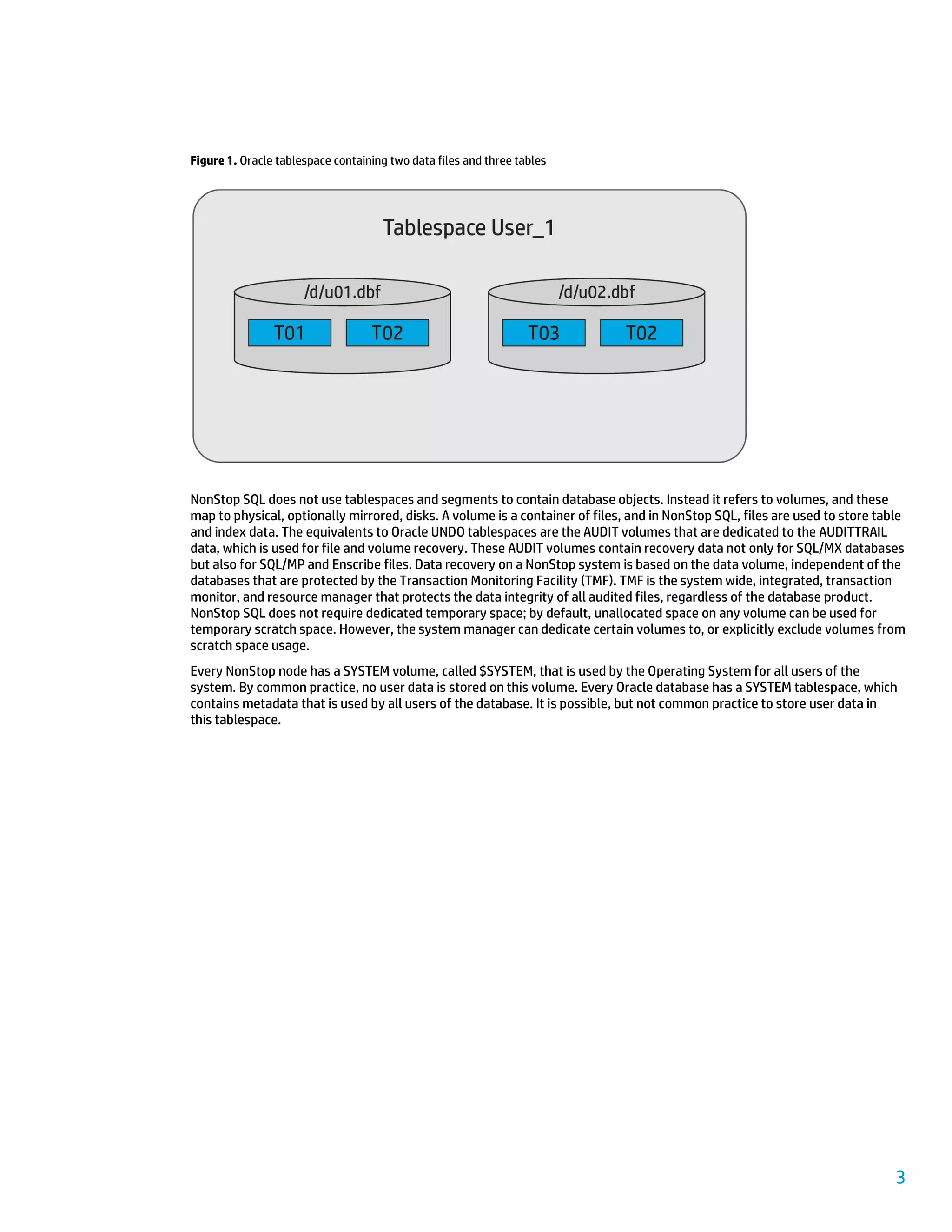 **Figure 1.** Oracle tablespace containing two data files and three tables

Tablespace User_1

/d/u01.dbf

T01

T02

/d/u02.dbf

T03

T02

NonStop SQL does not use tablespaces and segments to contain database objects. Instead it refers to volumes, and these map to physical, optionally mirrored, disks. A volume is a container of files, and in NonStop SQL, files are used to store table and index data. The equivalents to Oracle UNDO tablespaces are the AUDIT volumes that are dedicated to the AUDITTRAIL data, which is used for file and volume recovery. These AUDIT volumes contain recovery data not only for SQL/MX databases but also for SQL/MP and Enscribe files. Data recovery on a NonStop system is based on the data volume, independent of the databases that are protected by the Transaction Monitoring Facility (TMF). TMF is the system wide, integrated, transaction monitor, and resource manager that protects the data integrity of all audited files, regardless of the database product. NonStop SQL does not require dedicated temporary space; by default, unallocated space on any volume can be used for temporary scratch space. However, the system manager can dedicate certain volumes to, or explicitly exclude volumes from scratch space usage.

Every NonStop node has a SYSTEM volume, called $SYSTEM, that is used by the Operating System for all users of the system. By common practice, no user data is stored on this volume. Every Oracle database has a SYSTEM tablespace, which contains metadata that is used by all users of the database. It is possible, but not common practice to store user data in this tablespace.

3